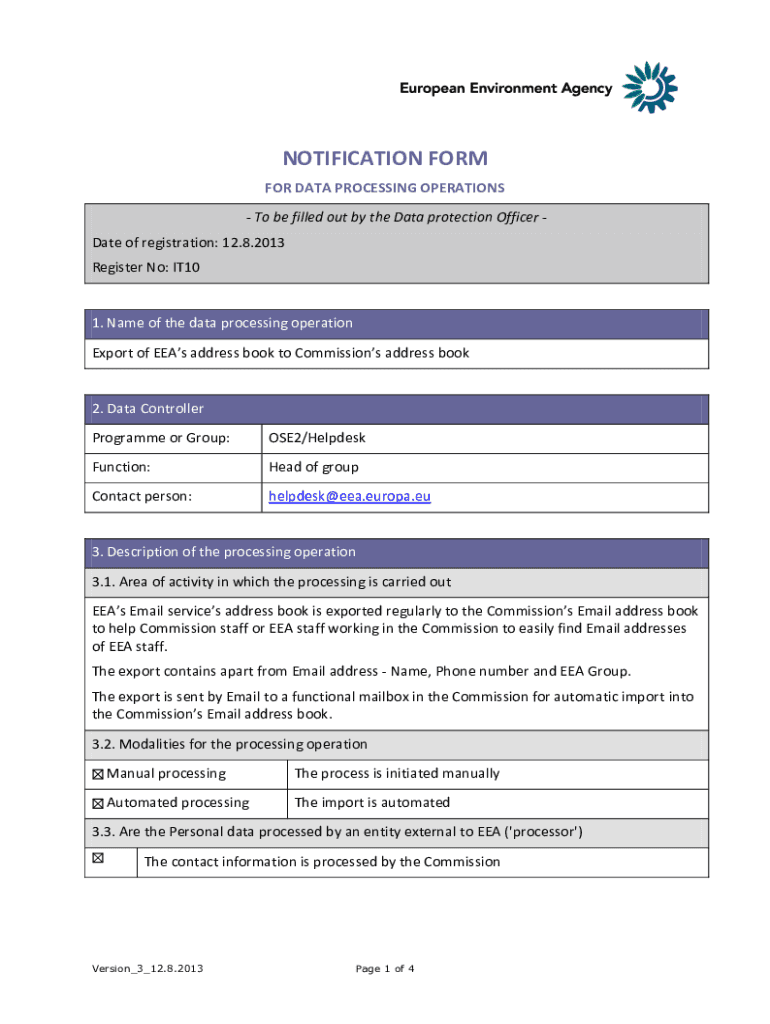 European Environment Agency

NOTIFICATION FORM

FOR DATA PROCESSING OPERATIONS

- To be filled out by the Data protection Officer -

Date of registration: 12.8.2013

Register No: IT10

1. Name of the data processing operation

Export of EEA's address book to Commission's address book

2. Data Controller

| Programme or Group: | OSE2/Helpdesk |
|---|---|
| Function: | Head of group |
| Contact person: | helpdesk@eea.europa.eu |

3. Description of the processing operation

3.1. Area of activity in which the processing is carried out

EEA's Email service's address book is exported regularly to the Commission's Email address book to help Commission staff or EEA staff working in the Commission to easily find Email addresses of EEA staff.

The export contains apart from Email address - Name, Phone number and EEA Group.

The export is sent by Email to a functional mailbox in the Commission for automatic import into the Commission's Email address book.

3.2. Modalities for the processing operation

| ☒ Manual processing | The process is initiated manually |
|---|---|
| ☒ Automated processing | The import is automated |

3.3. Are the Personal data processed by an entity external to EEA ('processor')

| ☒ | The contact information is processed by the Commission |
|---|---|

Version_3_12.8.2013

Page 1 of 4